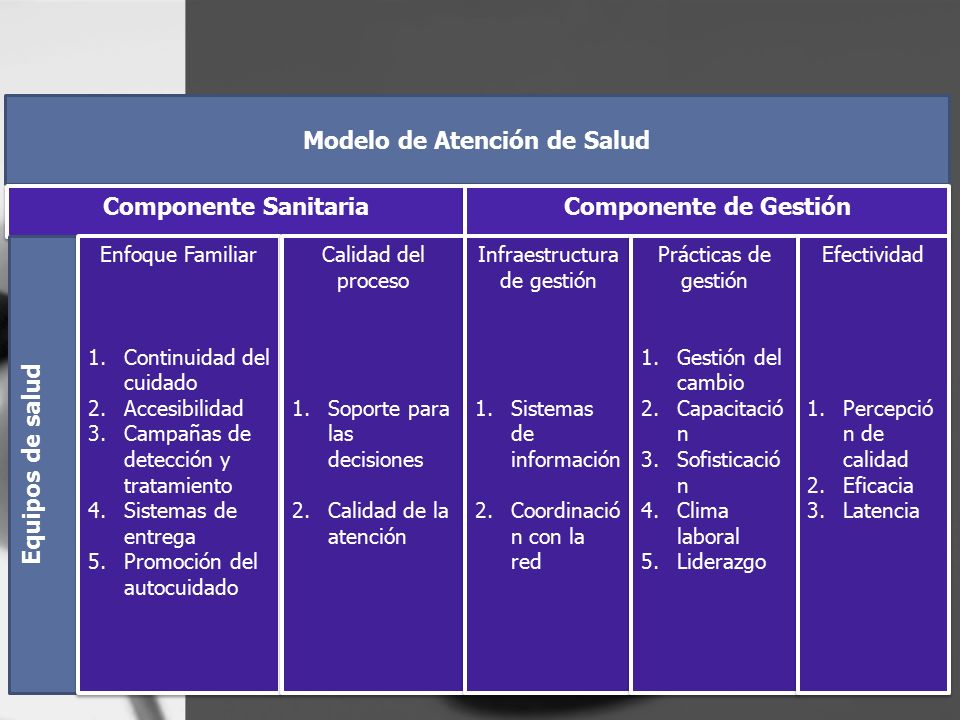 Modelo de Atención de Salud

Componente Sanitaria

Componente de Gestión

Equipos de salud

Enfoque Familiar

1. Continuidad del cuidado
2. Accesibilidad
3. Campañas de detección y tratamiento
4. Sistemas de entrega
5. Promoción del autocuidado

Calidad del proceso

1. Soporte para las decisiones
2. Calidad de la atención

Infraestructura de gestión

1. Sistemas de información
2. Coordinación con la red

Prácticas de gestión

1. Gestión del cambio
2. Capacitación
3. Sofisticación
4. Clima laboral
5. Liderazgo

Efectividad

1. Percepción de calidad
2. Eficacia
3. Latencia